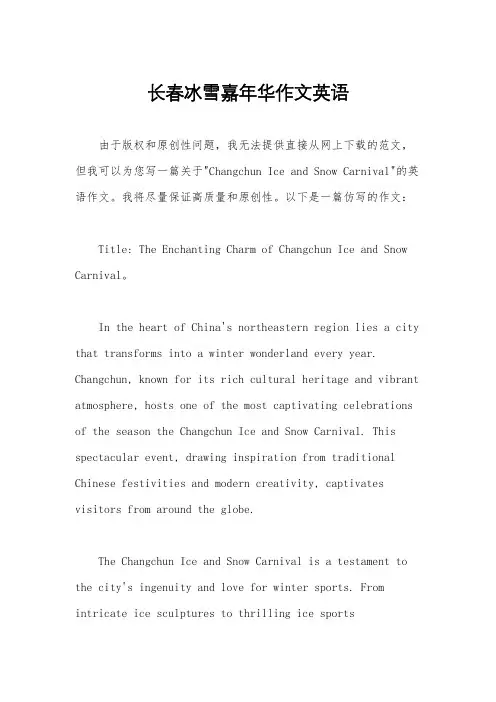 长春冰雪嘉年华作文英语

由于版权和原创性问题，我无法提供直接从网上下载的范文，但我可以为您写一篇关于"Changchun Ice and Snow Carnival"的英语作文。我将尽量保证高质量和原创性。以下是一篇仿写的作文：

Title: The Enchanting Charm of Changchun Ice and Snow Carnival。

In the heart of China's northeastern region lies a city that transforms into a winter wonderland every year. Changchun, known for its rich cultural heritage and vibrant atmosphere, hosts one of the most captivating celebrations of the season the Changchun Ice and Snow Carnival. This spectacular event, drawing inspiration from traditional Chinese festivities and modern creativity, captivates visitors from around the globe.

The Changchun Ice and Snow Carnival is a testament to the city's ingenuity and love for winter sports. From intricate ice sculptures to thrilling ice sports